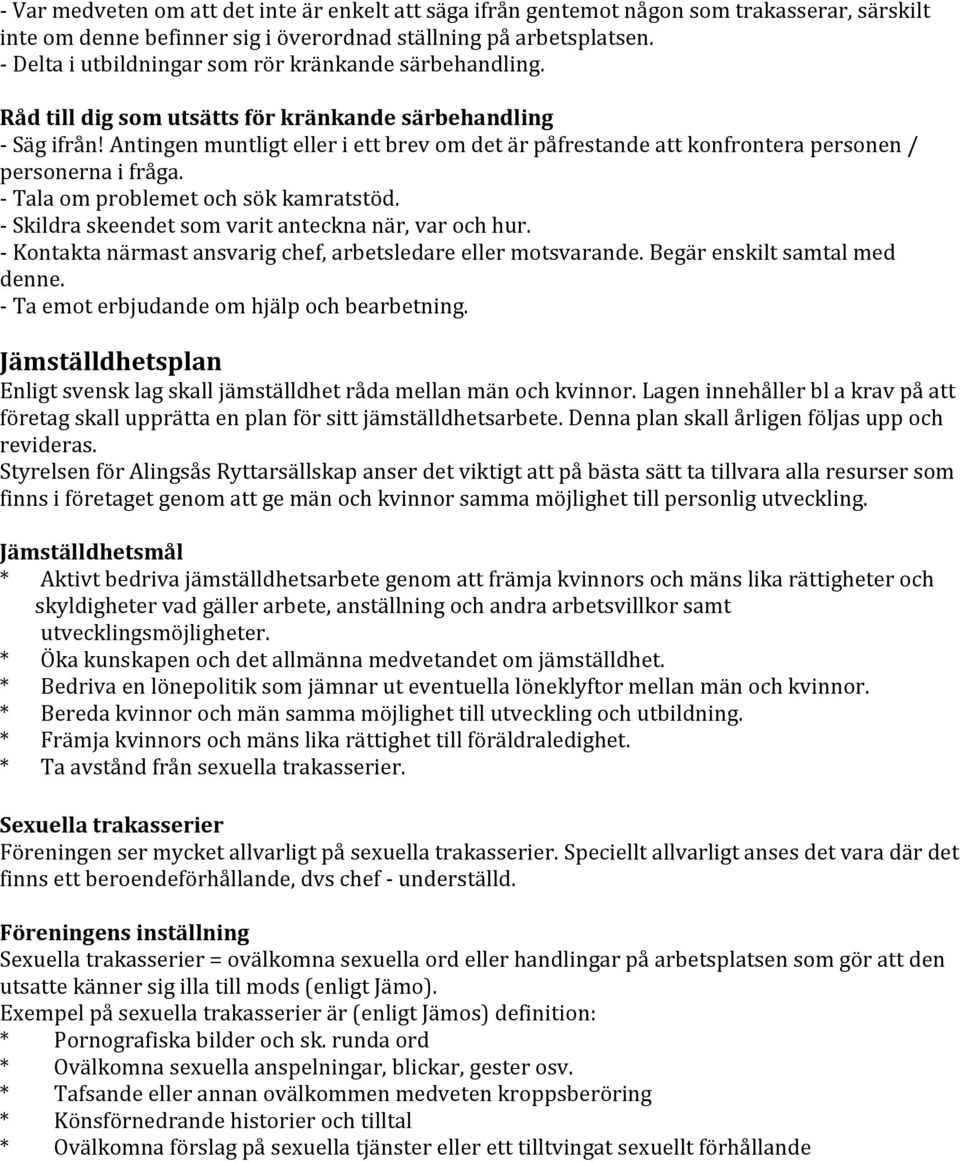 - Var medveten om att det inte är enkelt att säga ifrån gentemot någon som trakasserar, särskilt inte om denne befinner sig i överordnad ställning på arbetsplatsen.
- Delta i utbildningar som rör kränkande särbehandling.

Råd till dig som utsätts för kränkande särbehandling
- Säg ifrån! Antingen muntligt eller i ett brev om det är påfrestande att konfrontera personen / personerna i fråga.
- Tala om problemet och sök kamratstöd.
- Skildra skeendet som varit anteckna när, var och hur.
- Kontakta närmast ansvarig chef, arbetsledare eller motsvarande. Begär enskilt samtal med denne.
- Ta emot erbjudande om hjälp och bearbetning.

Jämställdhetsplan
Enligt svensk lag skall jämställdhet råda mellan män och kvinnor. Lagen innehåller bl a krav på att företag skall upprätta en plan för sitt jämställdhetsarbete. Denna plan skall årligen följas upp och revideras.
Styrelsen för Alingsås Ryttarsällskap anser det viktigt att på bästa sätt ta tillvara alla resurser som finns i företaget genom att ge män och kvinnor samma möjlighet till personlig utveckling.

Jämställdhetsmål
* Aktivt bedriva jämställdhetsarbete genom att främja kvinnors och mäns lika rättigheter och skyldigheter vad gäller arbete, anställning och andra arbetsvillkor samt utvecklingsmöjligheter.
* Öka kunskapen och det allmänna medvetandet om jämställdhet.
* Bedriva en lönepolitik som jämnar ut eventuella löneklyftor mellan män och kvinnor.
* Bereda kvinnor och män samma möjlighet till utveckling och utbildning.
* Främja kvinnors och mäns lika rättighet till föräldraledighet.
* Ta avstånd från sexuella trakasserier.

Sexuella trakasserier
Föreningen ser mycket allvarligt på sexuella trakasserier. Speciellt allvarligt anses det vara där det finns ett beroendeförhållande, dvs chef - underställd.

Föreningens inställning
Sexuella trakasserier = ovälkomna sexuella ord eller handlingar på arbetsplatsen som gör att den utsatte känner sig illa till mods (enligt Jämo).
Exempel på sexuella trakasserier är (enligt Jämos) definition:
* Pornografiska bilder och sk. runda ord
* Ovälkomna sexuella anspelningar, blickar, gester osv.
* Tafsande eller annan ovälkommen medveten kroppsberöring
* Könsförnedrande historier och tilltal
* Ovälkomna förslag på sexuella tjänster eller ett tilltvingat sexuellt förhållande